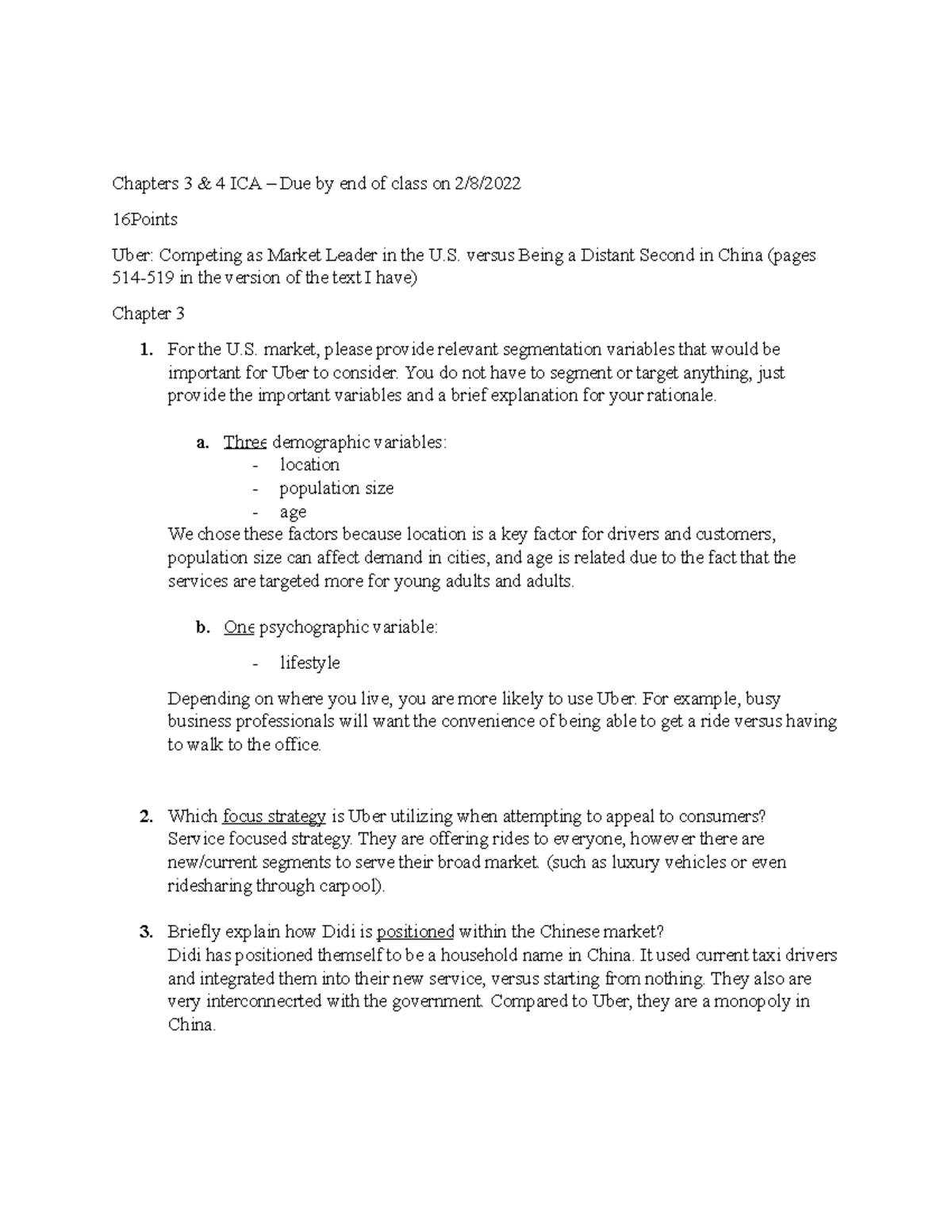 Chapters 3 & 4 ICA – Due by end of class on 2/8/2022

16Points

Uber: Competing as Market Leader in the U.S. versus Being a Distant Second in China (pages 514-519 in the version of the text I have)

Chapter 3

1. For the U.S. market, please provide relevant segmentation variables that would be important for Uber to consider. You do not have to segment or target anything, just provide the important variables and a brief explanation for your rationale.

a. Three demographic variables:
- location
- population size
- age
We chose these factors because location is a key factor for drivers and customers, population size can affect demand in cities, and age is related due to the fact that the services are targeted more for young adults and adults.

b. One psychographic variable:
- lifestyle

Depending on where you live, you are more likely to use Uber. For example, busy business professionals will want the convenience of being able to get a ride versus having to walk to the office.

2. Which focus strategy is Uber utilizing when attempting to appeal to consumers? Service focused strategy. They are offering rides to everyone, however there are new/current segments to serve their broad market. (such as luxury vehicles or even ridesharing through carpool).

3. Briefly explain how Didi is positioned within the Chinese market? Didi has positioned themself to be a household name in China. It used current taxi drivers and integrated them into their new service, versus starting from nothing. They also are very interconnecrted with the government. Compared to Uber, they are a monopoly in China.